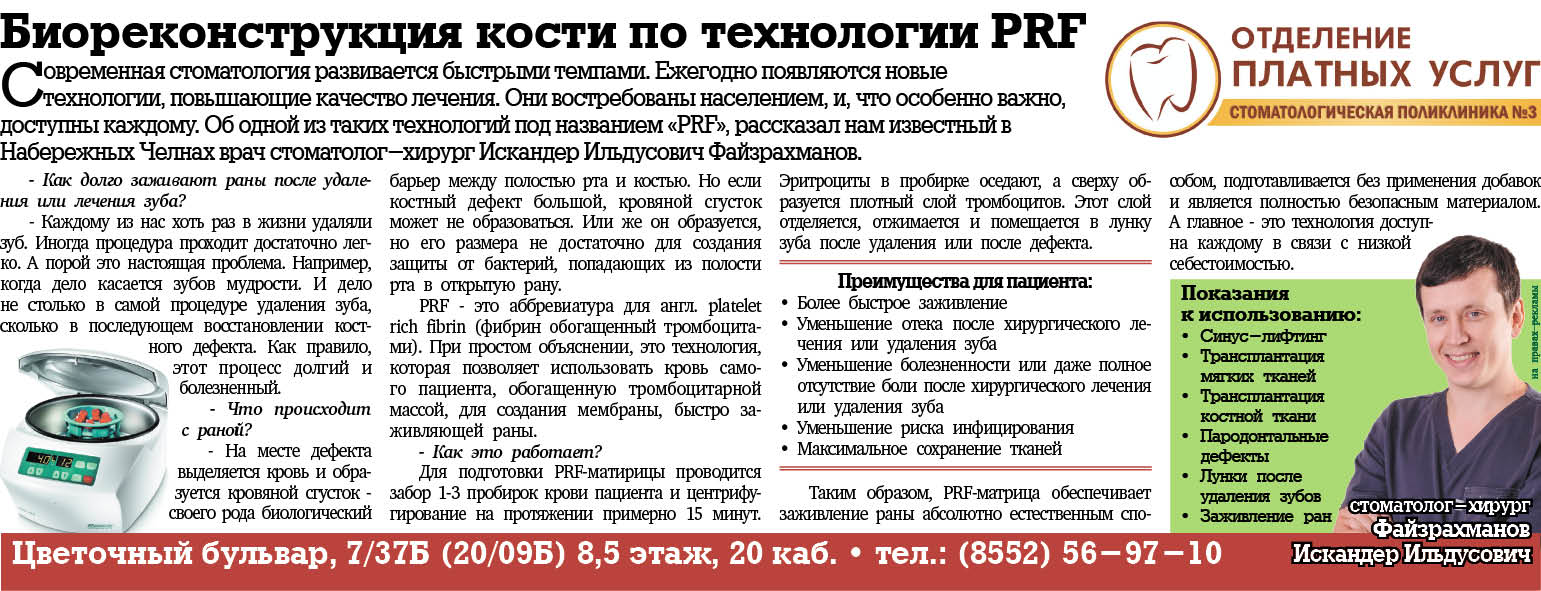 Биореконструкция кости по технологии PRF

ОТДЕЛЕНИЕ ПЛАТНЫХ УСЛУГ
СТОМАТОЛОГИЧЕСКАЯ ПОЛИКЛИНИКА №3

Современная стоматология развивается быстрыми темпами. Ежегодно появляются новые технологии, повышающие качество лечения. Они востребованы населением, и, что особенно важно, доступны каждому. Об одной из таких технологий под названием «PRF», рассказал нам известный в Набережных Челнах врач стоматолог–хирург Искандер Ильдусович Файзрахманов.

- Как долго заживают раны после удаления или лечения зуба?

- Каждому из нас хоть раз в жизни удаляли зуб. Иногда процедура проходит достаточно легко. А порой это настоящая проблема. Например, когда дело касается зубов мудрости. И дело не столько в самой процедуре удаления зуба, сколько в последующем восстановлении костного дефекта. Как правило, этот процесс долгий и болезненный.

- Что происходит с раной?

- На месте дефекта выделяется кровь и образуется кровяной сгусток - своего рода биологический барьер между полостью рта и костью. Но если костный дефект большой, кровяной сгусток может не образоваться. Или же он образуется, но его размера не достаточно для создания защиты от бактерий, попадающих из полости рта в открытую рану.

PRF - это аббревиатура для англ. platelet rich fibrin (фибрин обогащенный тромбоцитами). При простом объяснении, это технология, которая позволяет использовать кровь самого пациента, обогащенную тромбоцитарной массой, для создания мембраны, быстро заживляющей раны.

- Как это работает?

Для подготовки PRF-матрицы проводится забор 1-3 пробирок крови пациента и центрифугирование на протяжении примерно 15 минут. Эритроциты в пробирке оседают, а сверху образуется плотный слой тромбоцитов. Этот слой отделяется, отжимается и помещается в лунку зуба после удаления или после дефекта.

Преимущества для пациента:
• Более быстрое заживление
• Уменьшение отека после хирургического лечения или удаления зуба
• Уменьшение болезненности или даже полное отсутствие боли после хирургического лечения или удаления зуба
• Уменьшение риска инфицирования
• Максимальное сохранение тканей

Таким образом, PRF-матрица обеспечивает заживление раны абсолютно естественным способом, подготавливается без применения добавок и является полностью безопасным материалом. А главное - это технология доступна каждому в связи с низкой себестоимостью.

Показания к использованию:
• Синус–лифтинг
• Трансплантация мягких тканей
• Трансплантация костной ткани
• Пародонтальные дефекты
• Лунки после удаления зубов
• Заживление ран

на правах рекламы

стоматолог–хирург
Файзрахманов
Искандер Ильдусович

Цветочный бульвар, 7/37Б (20/09Б) 8,5 этаж, 20 каб. • тел.: (8552) 56–97–10